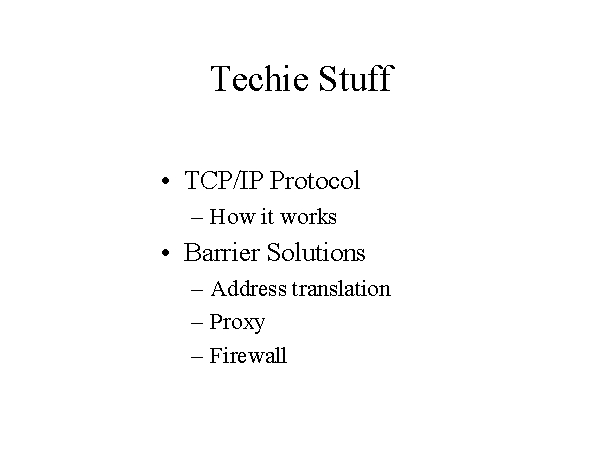 Techie Stuff

• TCP/IP Protocol
– How it works
• Barrier Solutions
– Address translation
– Proxy
– Firewall